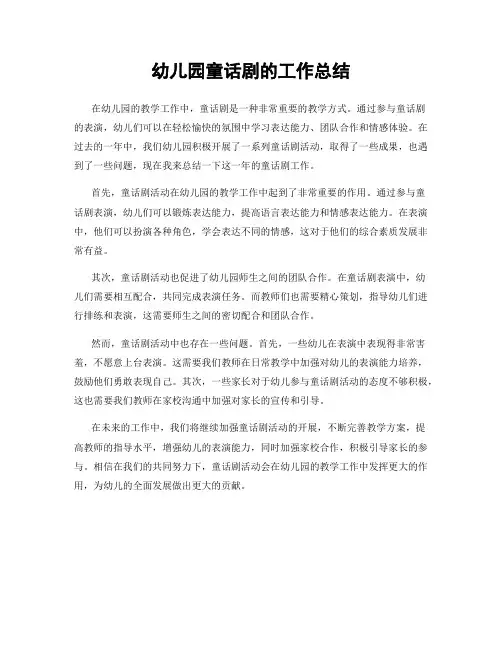 幼儿园童话剧的工作总结

在幼儿园的教学工作中，童话剧是一种非常重要的教学方式。通过参与童话剧的表演，幼儿们可以在轻松愉快的氛围中学习表达能力、团队合作和情感体验。在过去的一年中，我们幼儿园积极开展了一系列童话剧活动，取得了一些成果，也遇到了一些问题，现在我来总结一下这一年的童话剧工作。

首先，童话剧活动在幼儿园的教学工作中起到了非常重要的作用。通过参与童话剧表演，幼儿们可以锻炼表达能力，提高语言表达能力和情感表达能力。在表演中，他们可以扮演各种角色，学会表达不同的情感，这对于他们的综合素质发展非常有益。

其次，童话剧活动也促进了幼儿园师生之间的团队合作。在童话剧表演中，幼儿们需要相互配合，共同完成表演任务。而教师们也需要精心策划，指导幼儿们进行排练和表演，这需要师生之间的密切配合和团队合作。

然而，童话剧活动中也存在一些问题。首先，一些幼儿在表演中表现得非常害羞，不愿意上台表演。这需要我们教师在日常教学中加强对幼儿的表演能力培养，鼓励他们勇敢表现自己。其次，一些家长对于幼儿参与童话剧活动的态度不够积极，这也需要我们教师在家校沟通中加强对家长的宣传和引导。

在未来的工作中，我们将继续加强童话剧活动的开展，不断完善教学方案，提高教师的指导水平，增强幼儿的表演能力，同时加强家校合作，积极引导家长的参与。相信在我们的共同努力下，童话剧活动会在幼儿园的教学工作中发挥更大的作用，为幼儿的全面发展做出更大的贡献。